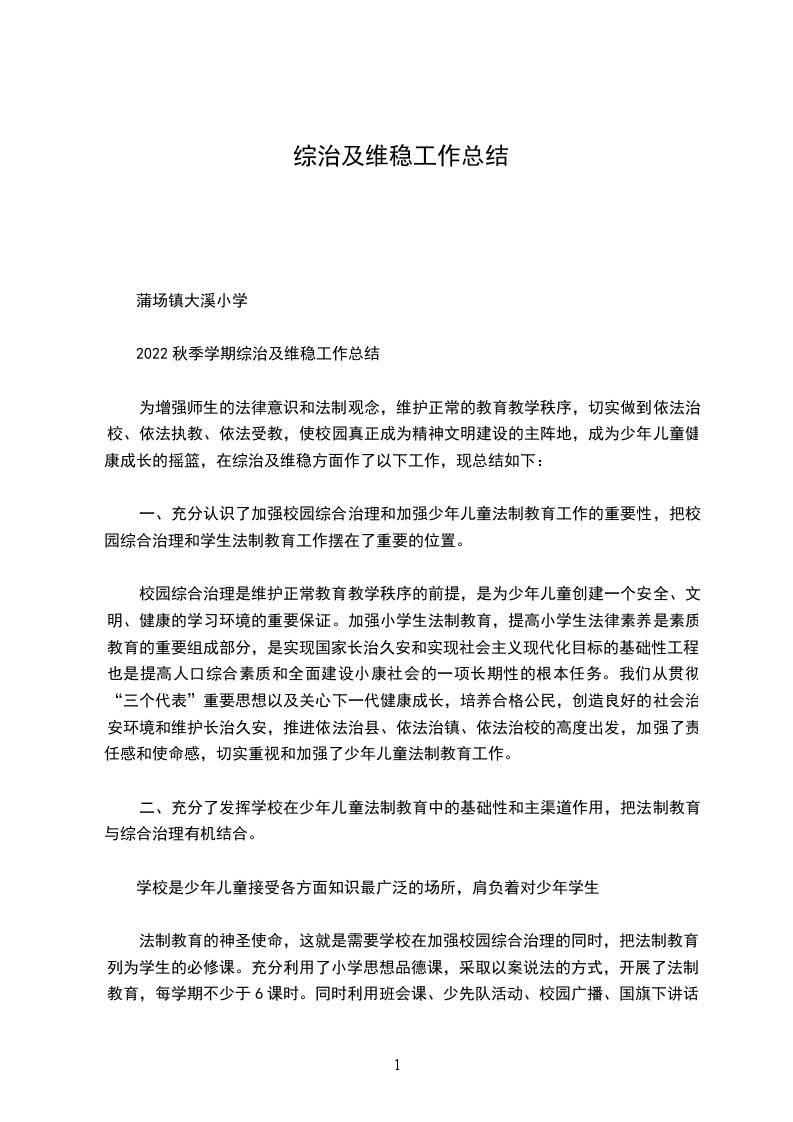 综治及维稳工作总结

蒲场镇大溪小学

2022 秋季学期综治及维稳工作总结

为增强师生的法律意识和法制观念，维护正常的教育教学秩序，切实做到依法治校、依法执教、依法受教，使校园真正成为精神文明建设的主阵地，成为少年儿童健康成长的摇篮，在综治及维稳方面作了以下工作，现总结如下：

一、充分认识了加强校园综合治理和加强少年儿童法制教育工作的重要性，把校园综合治理和学生法制教育工作摆在了重要的位置。

校园综合治理是维护正常教育教学秩序的前提，是为少年儿童创建一个安全、文明、健康的学习环境的重要保证。加强小学生法制教育，提高小学生法律素养是素质教育的重要组成部分，是实现国家长治久安和实现社会主义现代化目标的基础性工程也是提高人口综合素质和全面建设小康社会的一项长期性的根本任务。我们从贯彻“三个代表”重要思想以及关心下一代健康成长，培养合格公民，创造良好的社会治安环境和维护长治久安，推进依法治县、依法治镇、依法治校的高度出发，加强了责任感和使命感，切实重视和加强了少年儿童法制教育工作。

二、充分了发挥学校在少年儿童法制教育中的基础性和主渠道作用，把法制教育与综合治理有机结合。

学校是少年儿童接受各方面知识最广泛的场所，肩负着对少年学生

法制教育的神圣使命，这就是需要学校在加强校园综合治理的同时，把法制教育列为学生的必修课。充分利用了小学思想品德课，采取以案说法的方式，开展了法制教育，每学期不少于 6 课时。同时利用班会课、少先队活动、校园广播、国旗下讲话

1